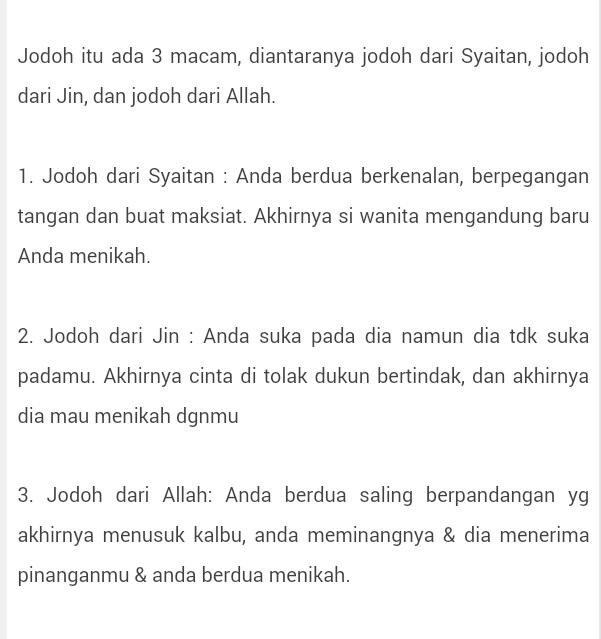 Jodoh itu ada 3 macam, diantaranya jodoh dari Syaitan, jodoh dari Jin, dan jodoh dari Allah.

1. Jodoh dari Syaitan : Anda berdua berkenalan, berpegangan tangan dan buat maksiat. Akhirnya si wanita mengandung baru Anda menikah.

2. Jodoh dari Jin : Anda suka pada dia namun dia tdk suka padamu. Akhirnya cinta di tolak dukun bertindak, dan akhirnya dia mau menikah dgnmu

3. Jodoh dari Allah: Anda berdua saling berpandangan yg akhirnya menusuk kalbu, anda meminangnya & dia menerima pinanganmu & anda berdua menikah.